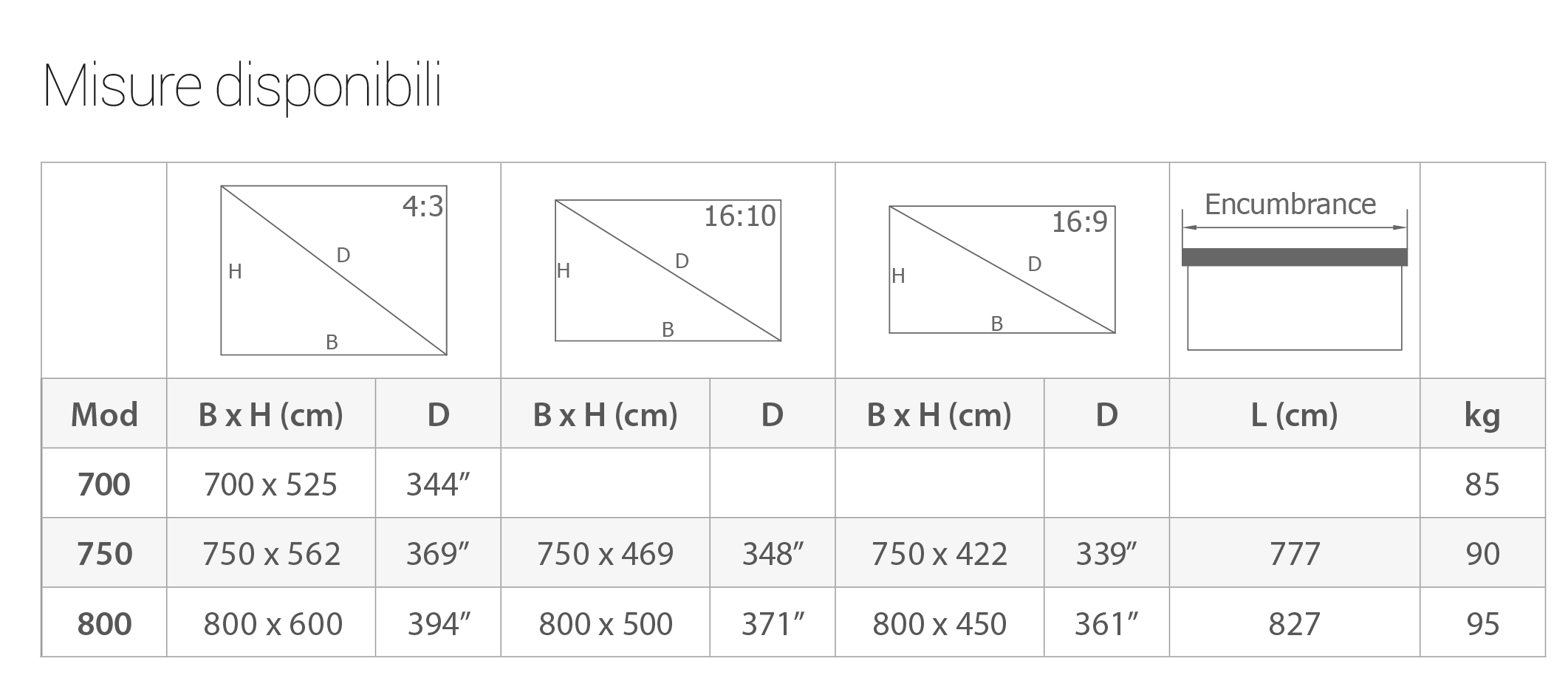 Misure disponibili

| | 4:3 H D B | | 16:10 H D B | | 16:9 H D B | | Encumbrance | |
|---|---|---|---|---|---|---|---|---|
| Mod | B x H (cm) | D | B x H (cm) | D | B x H (cm) | D | L (cm) | kg |
| 700 | 700 x 525 | 344″ | | | | | | 85 |
| 750 | 750 x 562 | 369″ | 750 x 469 | 348″ | 750 x 422 | 339″ | 777 | 90 |
| 800 | 800 x 600 | 394″ | 800 x 500 | 371″ | 800 x 450 | 361″ | 827 | 95 |